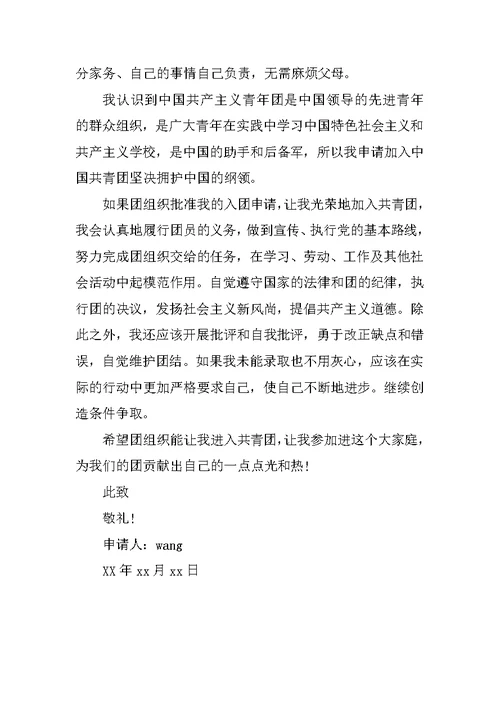 分家务、自己的事情自己负责，无需麻烦父母。

我认识到中国共产主义青年团是中国领导的先进青年的群众组织，是广大青年在实践中学习中国特色社会主义和共产主义学校，是中国的助手和后备军，所以我申请加入中国共青团坚决拥护中国的纲领。

如果团组织批准我的入团申请，让我光荣地加入共青团，我会认真地履行团员的义务，做到宣传、执行党的基本路线，努力完成团组织交给的任务，在学习、劳动、工作及其他社会活动中起模范作用。自觉遵守国家的法律和团的纪律，执行团的决议，发扬社会主义新风尚，提倡共产主义道德。除此之外，我还应该开展批评和自我批评，勇于改正缺点和错误，自觉维护团结。如果我未能录取也不用灰心，应该在实际的行动中更加严格要求自己，使自己不断地进步。继续创造条件争取。

希望团组织能让我进入共青团，让我参加进这个大家庭，为我们的团贡献出自己的一点点光和热！

此致

敬礼！

申请人：wang

XX 年 xx 月 xx 日